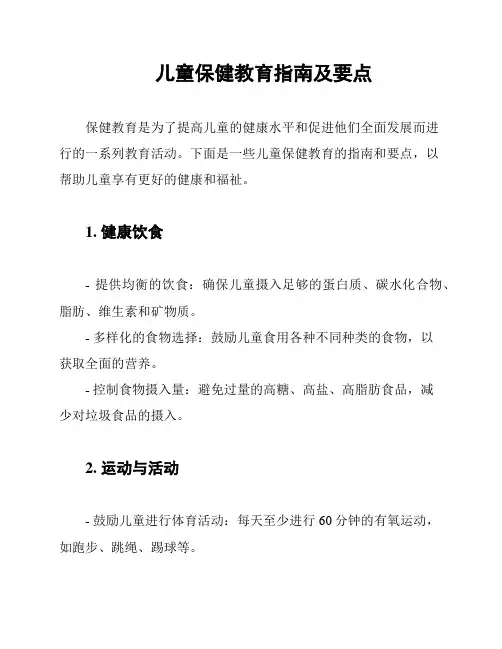 儿童保健教育指南及要点

保健教育是为了提高儿童的健康水平和促进他们全面发展而进行的一系列教育活动。下面是一些儿童保健教育的指南和要点，以帮助儿童享有更好的健康和福祉。

1. 健康饮食

- 提供均衡的饮食：确保儿童摄入足够的蛋白质、碳水化合物、脂肪、维生素和矿物质。
- 多样化的食物选择：鼓励儿童食用各种不同种类的食物，以获取全面的营养。
- 控制食物摄入量：避免过量的高糖、高盐、高脂肪食品，减少对垃圾食品的摄入。

2. 运动与活动

- 鼓励儿童进行体育活动：每天至少进行 60 分钟的有氧运动，如跑步、跳绳、踢球等。